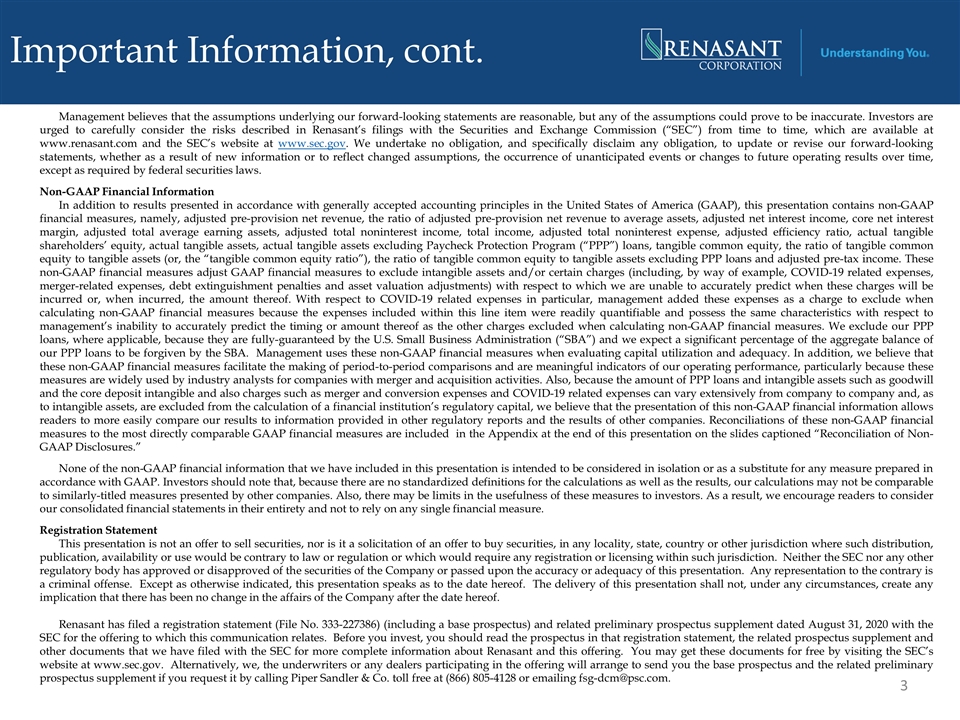 Important Information, cont.

RENASANT CORPORATION

Understanding You.

Management believes that the assumptions underlying our forward-looking statements are reasonable, but any of the assumptions could prove to be inaccurate. Investors are urged to carefully consider the risks described in Renasant's filings with the Securities and Exchange Commission ("SEC") from time to time, which are available at www.renasant.com and the SEC's website at www.sec.gov. We undertake no obligation, and specifically disclaim any obligation, to update or revise our forward-looking statements, whether as a result of new information or to reflect changed assumptions, the occurrence of unanticipated events or changes to future operating results over time, except as required by federal securities laws.

Non-GAAP Financial Information

In addition to results presented in accordance with generally accepted accounting principles in the United States of America (GAAP), this presentation contains non-GAAP financial measures, namely, adjusted pre-provision net revenue, the ratio of adjusted pre-provision net revenue to average assets, adjusted net interest income, core net interest margin, adjusted total average earning assets, adjusted total noninterest income, total income, adjusted total noninterest expense, adjusted efficiency ratio, actual tangible shareholders' equity, actual tangible assets, actual tangible assets excluding Paycheck Protection Program ("PPP") loans, tangible common equity, the ratio of tangible common equity to tangible assets (or, the "tangible common equity ratio"), the ratio of tangible common equity to tangible assets excluding PPP loans and adjusted pre-tax income. These non-GAAP financial measures adjust GAAP financial measures to exclude intangible assets and/or certain charges (including, by way of example, COVID-19 related expenses, merger-related expenses, debt extinguishment penalties and asset valuation adjustments) with respect to which we are unable to accurately predict when these charges will be incurred or, when incurred, the amount thereof. With respect to COVID-19 related expenses in particular, management added these expenses as a charge to exclude when calculating non-GAAP financial measures because the expenses included within this line item were readily quantifiable and possess the same characteristics with respect to management's inability to accurately predict the timing or amount thereof as the other charges excluded when calculating non-GAAP financial measures. We exclude our PPP loans, where applicable, because they are fully-guaranteed by the U.S. Small Business Administration ("SBA") and we expect a significant percentage of the aggregate balance of our PPP loans to be forgiven by the SBA. Management uses these non-GAAP financial measures when evaluating capital utilization and adequacy. In addition, we believe that these non-GAAP financial measures facilitate the making of period-to-period comparisons and are meaningful indicators of our operating performance, particularly because these measures are widely used by industry analysts for companies with merger and acquisition activities. Also, because the amount of PPP loans and intangible assets such as goodwill and the core deposit intangible and also charges such as merger and conversion expenses and COVID-19 related expenses can vary extensively from company to company and, as to intangible assets, are excluded from the calculation of a financial institution's regulatory capital, we believe that the presentation of this non-GAAP financial information allows readers to more easily compare our results to information provided in other regulatory reports and the results of other companies. Reconciliations of these non-GAAP financial measures to the most directly comparable GAAP financial measures are included in the Appendix at the end of this presentation on the slides captioned "Reconciliation of Non-GAAP Disclosures."

None of the non-GAAP financial information that we have included in this presentation is intended to be considered in isolation or as a substitute for any measure prepared in accordance with GAAP. Investors should note that, because there are no standardized definitions for the calculations as well as the results, our calculations may not be comparable to similarly-titled measures presented by other companies. Also, there may be limits in the usefulness of these measures to investors. As a result, we encourage readers to consider our consolidated financial statements in their entirety and not to rely on any single financial measure.

Registration Statement

This presentation is not an offer to sell securities, nor is it a solicitation of an offer to buy securities, in any locality, state, country or other jurisdiction where such distribution, publication, availability or use would be contrary to law or regulation or which would require any registration or licensing within such jurisdiction. Neither the SEC nor any other regulatory body has approved or disapproved of the securities of the Company or passed upon the accuracy or adequacy of this presentation. Any representation to the contrary is a criminal offense. Except as otherwise indicated, this presentation speaks as to the date hereof. The delivery of this presentation shall not, under any circumstances, create any implication that there has been no change in the affairs of the Company after the date hereof.

Renasant has filed a registration statement (File No. 333-227386) (including a base prospectus) and related preliminary prospectus supplement dated August 31, 2020 with the SEC for the offering to which this communication relates. Before you invest, you should read the prospectus in that registration statement, the related prospectus supplement and other documents that we have filed with the SEC for more complete information about Renasant and this offering. You may get these documents for free by visiting the SEC's website at www.sec.gov. Alternatively, we, the underwriters or any dealers participating in the offering will arrange to send you the base prospectus and the related preliminary prospectus supplement if you request it by calling Piper Sandler & Co. toll free at (866) 805-4128 or emailing fsg-dcm@psc.com.

3